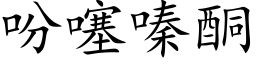 吩噻嗪酮